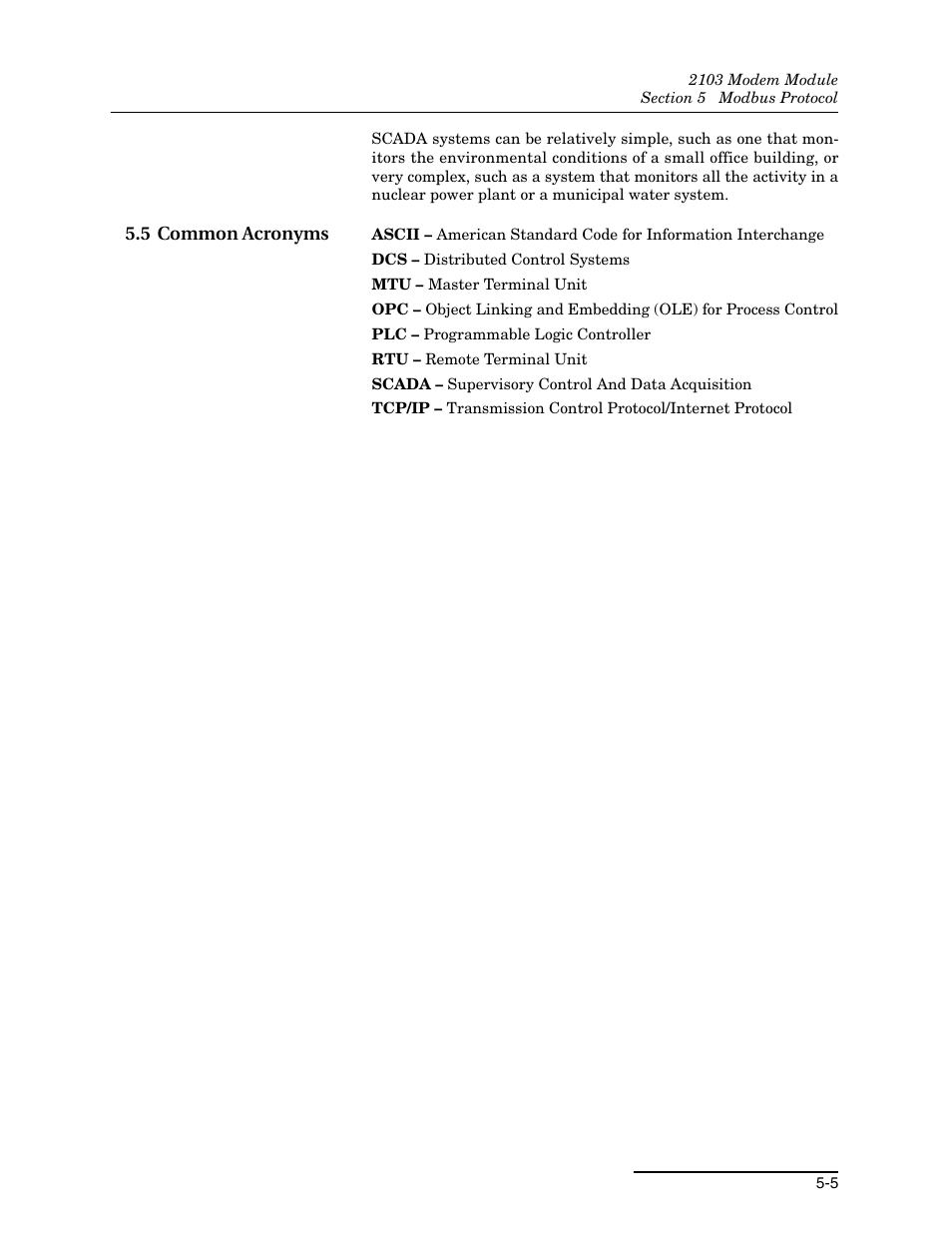 2103 Modem Module
Section 5 Modbus Protocol

SCADA systems can be relatively simple, such as one that monitors the environmental conditions of a small office building, or very complex, such as a system that monitors all the activity in a nuclear power plant or a municipal water system.

5.5 Common Acronyms

ASCII – American Standard Code for Information Interchange

DCS – Distributed Control Systems

MTU – Master Terminal Unit

OPC – Object Linking and Embedding (OLE) for Process Control

PLC – Programmable Logic Controller

RTU – Remote Terminal Unit

SCADA – Supervisory Control And Data Acquisition

TCP/IP – Transmission Control Protocol/Internet Protocol

5-5